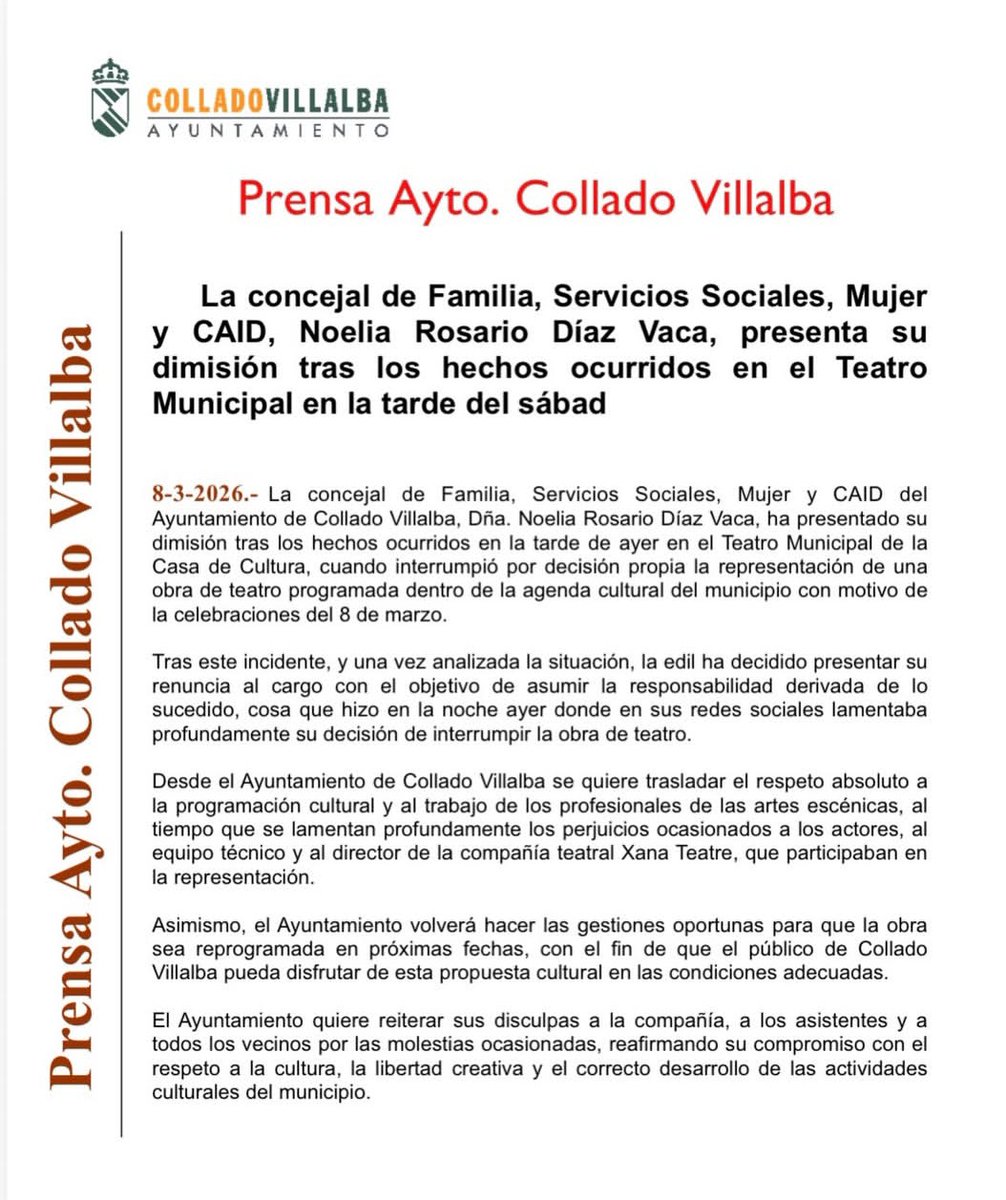 COLLADOVILLALBA
AYUNTAMIENTO

Prensa Ayto. Collado Villalba

Prensa Ayto. Collado Villalba

La concejal de Familia, Servicios Sociales, Mujer y CAID, Noelia Rosario Díaz Vaca, presenta su dimisión tras los hechos ocurridos en el Teatro Municipal en la tarde del sábad

8-3-2026.- La concejal de Familia, Servicios Sociales, Mujer y CAID del Ayuntamiento de Collado Villalba, Dña. Noelia Rosario Díaz Vaca, ha presentado su dimisión tras los hechos ocurridos en la tarde de ayer en el Teatro Municipal de la Casa de Cultura, cuando interrumpió por decisión propia la representación de una obra de teatro programada dentro de la agenda cultural del municipio con motivo de la celebraciones del 8 de marzo.

Tras este incidente, y una vez analizada la situación, la edil ha decidido presentar su renuncia al cargo con el objetivo de asumir la responsabilidad derivada de lo sucedido, cosa que hizo en la noche ayer donde en sus redes sociales lamentaba profundamente su decisión de interrumpir la obra de teatro.

Desde el Ayuntamiento de Collado Villalba se quiere trasladar el respeto absoluto a la programación cultural y al trabajo de los profesionales de las artes escénicas, al tiempo que se lamentan profundamente los perjuicios ocasionados a los actores, al equipo técnico y al director de la compañía teatral Xana Teatre, que participaban en la representación.

Asimismo, el Ayuntamiento volverá hacer las gestiones oportunas para que la obra sea reprogramada en próximas fechas, con el fin de que el público de Collado Villalba pueda disfrutar de esta propuesta cultural en las condiciones adecuadas.

El Ayuntamiento quiere reiterar sus disculpas a la compañía, a los asistentes y a todos los vecinos por las molestias ocasionadas, reafirmando su compromiso con el respeto a la cultura, la libertad creativa y el correcto desarrollo de las actividades culturales del municipio.